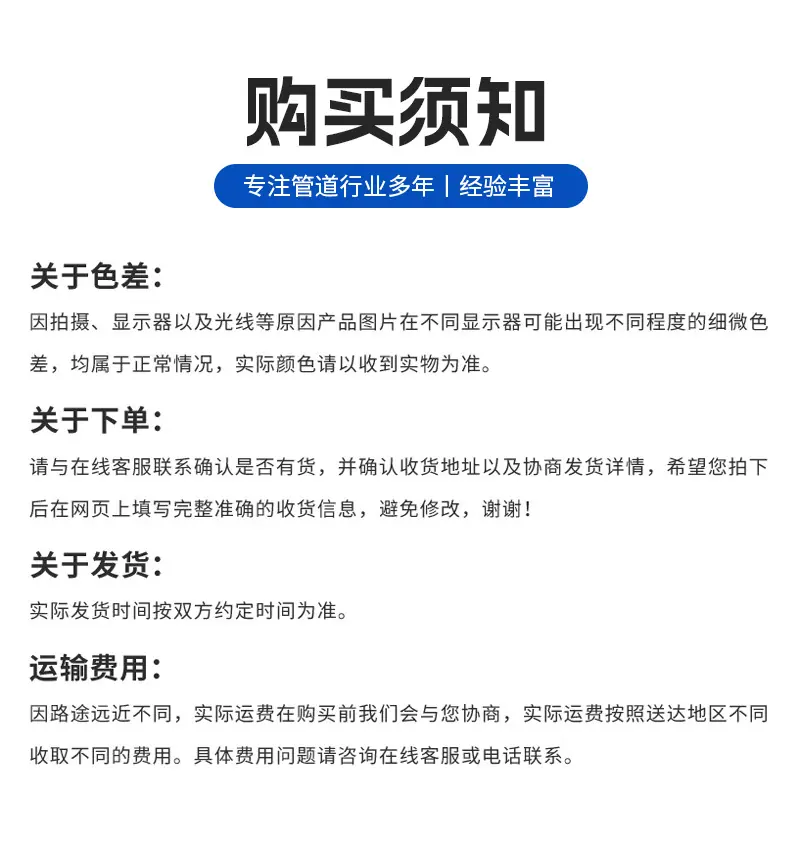 购买须知

专注管道行业多年 | 经验丰富

关于色差：

因拍摄、显示器以及光线等原因产品图片在不同显示器可能出现不同程度的细微色差，均属于正常情况，实际颜色请以收到实物为准。

关于下单：

请与在线客服联系确认是否有货，并确认收货地址以及协商发货详情，希望您拍下后在网页上填写完整准确的收货信息，避免修改，谢谢！

关于发货：

实际发货时间按双方约定时间为准。

运输费用：

因路途远近不同，实际运费在购买前我们会与您协商，实际运费按照送达地区不同收取不同的费用。具体费用问题请咨询在线客服或电话联系。